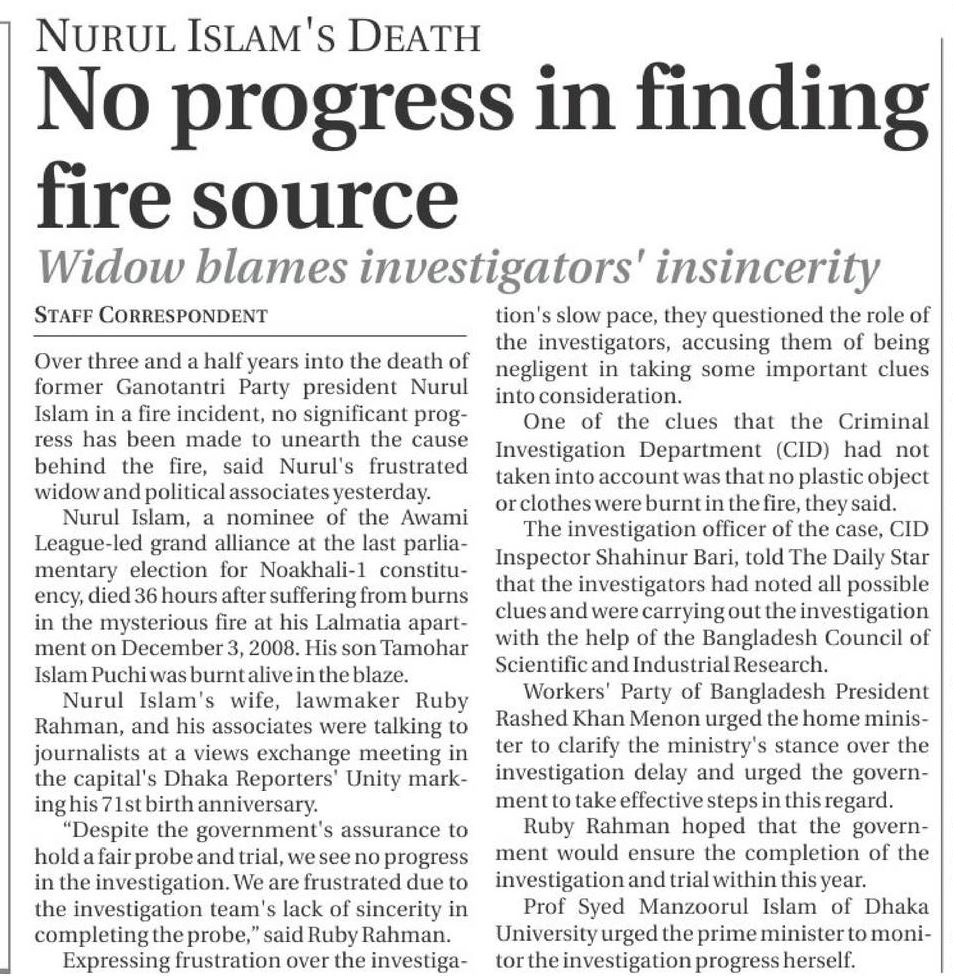 NURUL ISLAM'S DEATH

No progress in finding fire source

Widow blames investigators' insincerity

STAFF CORRESPONDENT

Over three and a half years into the death of former Ganotantri Party president Nurul Islam in a fire incident, no significant progress has been made to unearth the cause behind the fire, said Nurul's frustrated widow and political associates yesterday.

Nurul Islam, a nominee of the Awami League-led grand alliance at the last parliamentary election for Noakhali-1 constituency, died 36 hours after suffering from burns in the mysterious fire at his Lalmatia apartment on December 3, 2008. His son Tamohar Islam Puchi was burnt alive in the blaze.

Nurul Islam's wife, lawmaker Ruby Rahman, and his associates were talking to journalists at a views exchange meeting in the capital's Dhaka Reporters' Unity marking his 71st birth anniversary.

"Despite the government's assurance to hold a fair probe and trial, we see no progress in the investigation. We are frustrated due to the investigation team's lack of sincerity in completing the probe," said Ruby Rahman.

Expressing frustration over the investigation's slow pace, they questioned the role of the investigators, accusing them of being negligent in taking some important clues into consideration.

One of the clues that the Criminal Investigation Department (CID) had not taken into account was that no plastic object or clothes were burnt in the fire, they said.

The investigation officer of the case, CID Inspector Shahinur Bari, told The Daily Star that the investigators had noted all possible clues and were carrying out the investigation with the help of the Bangladesh Council of Scientific and Industrial Research.

Workers' Party of Bangladesh President Rashed Khan Menon urged the home minister to clarify the ministry's stance over the investigation delay and urged the government to take effective steps in this regard.

Ruby Rahman hoped that the government would ensure the completion of the investigation and trial within this year.

Prof Syed Manzoorul Islam of Dhaka University urged the prime minister to monitor the investigation progress herself.